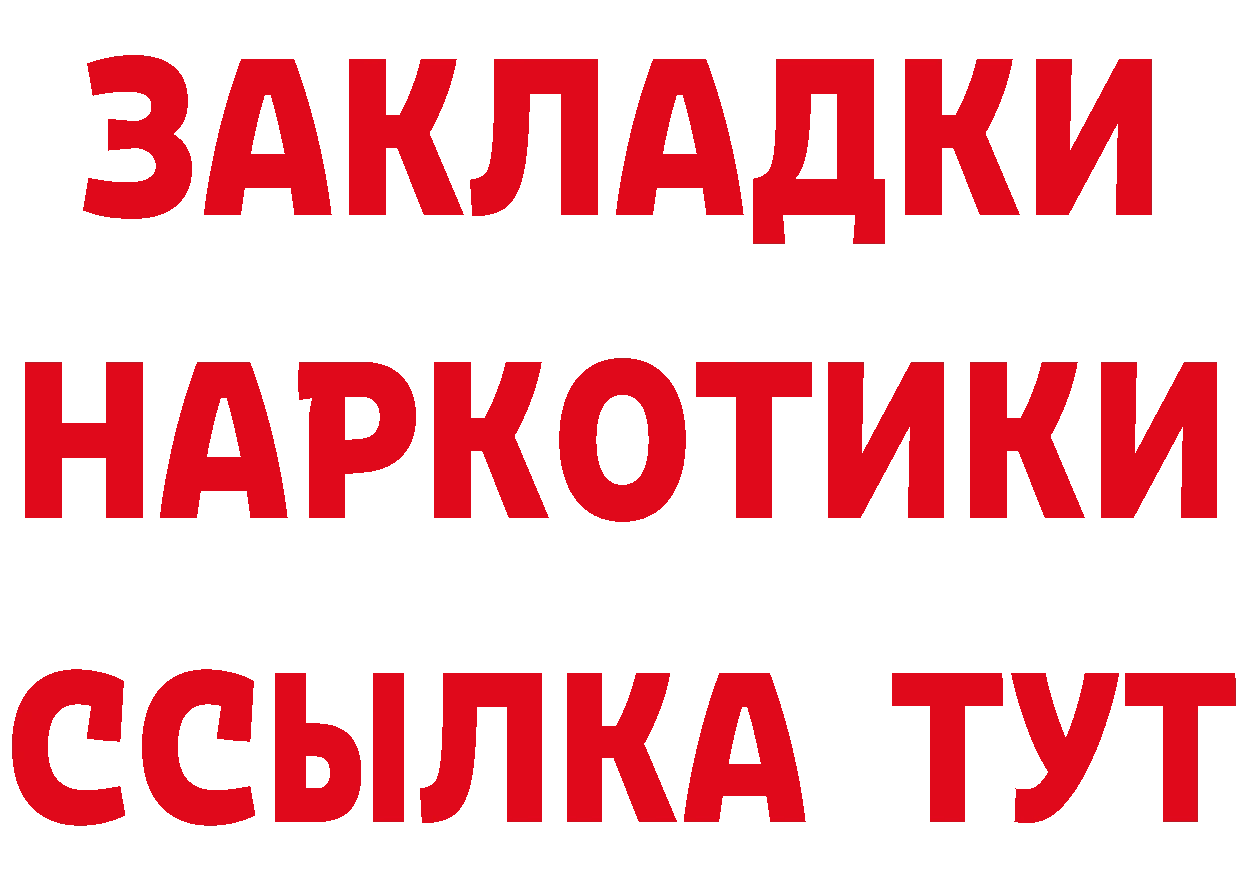 ЗАКЛАДКИ НАРКОТИКИ ССЫЛКА ТУТ